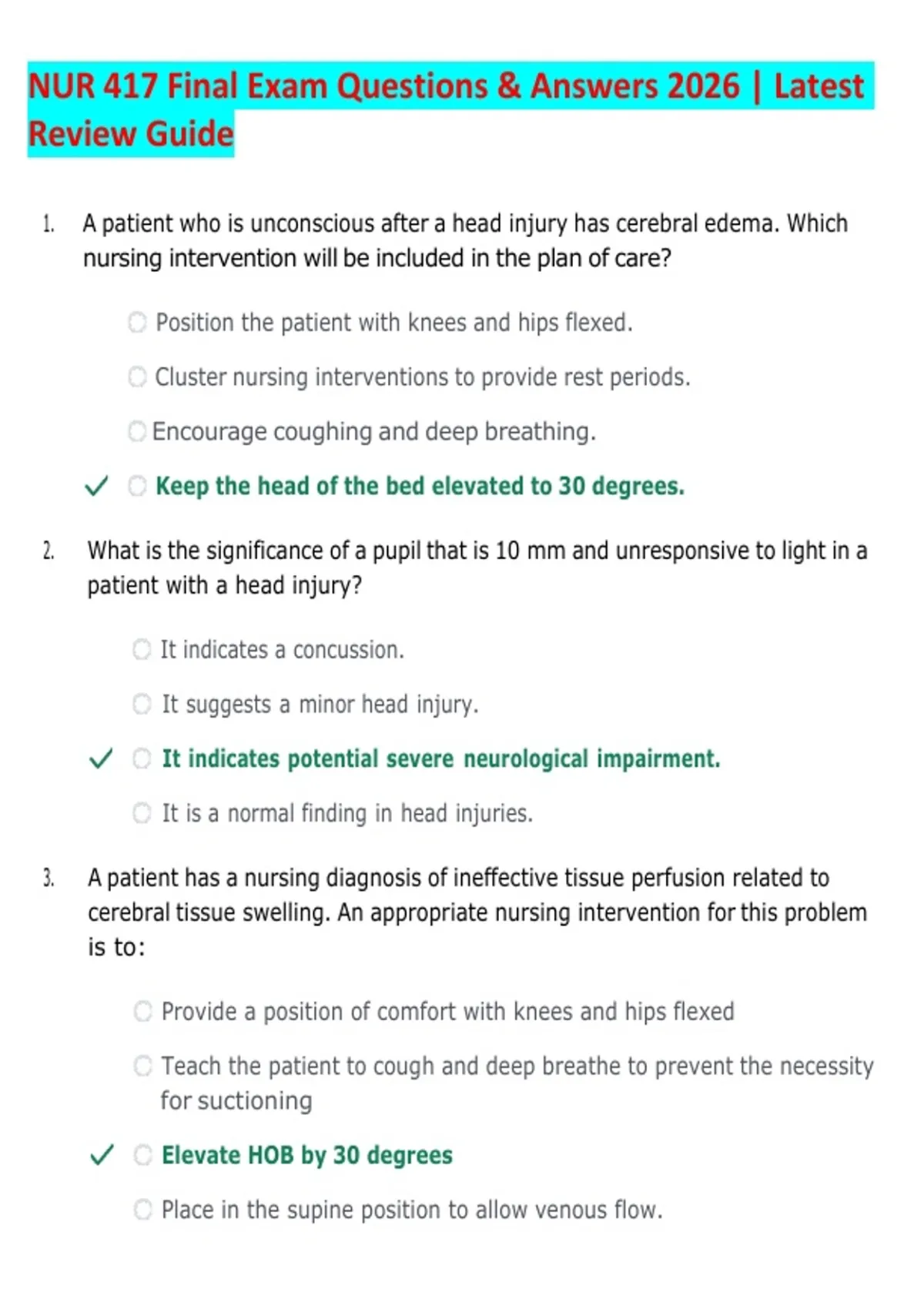 NUR 417 Final Exam Questions & Answers 2026 | Latest Review Guide

1. A patient who is unconscious after a head injury has cerebral edema. Which nursing intervention will be included in the plan of care?

Position the patient with knees and hips flexed.

Cluster nursing interventions to provide rest periods.

Encourage coughing and deep breathing.

✓ Keep the head of the bed elevated to 30 degrees.

2. What is the significance of a pupil that is 10 mm and unresponsive to light in a patient with a head injury?

It indicates a concussion.

It suggests a minor head injury.

✓ It indicates potential severe neurological impairment.

It is a normal finding in head injuries.

3. A patient has a nursing diagnosis of ineffective tissue perfusion related to cerebral tissue swelling. An appropriate nursing intervention for this problem is to:

Provide a position of comfort with knees and hips flexed

Teach the patient to cough and deep breathe to prevent the necessity for suctioning

✓ Elevate HOB by 30 degrees

Place in the supine position to allow venous flow.